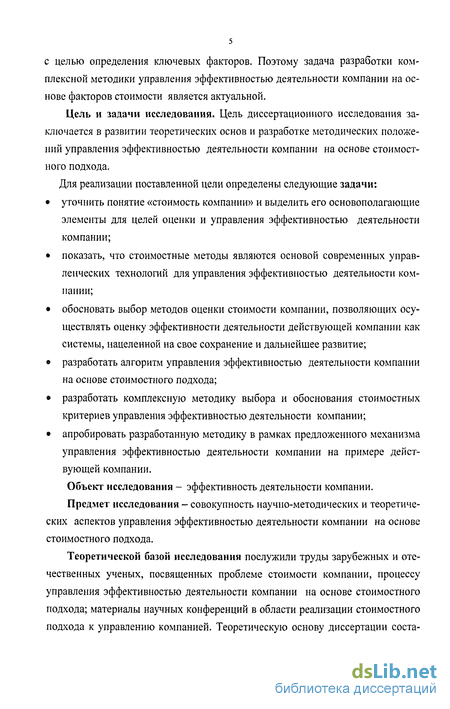 5

с целью определения ключевых факторов. Поэтому задача разработки комплексной методики управления эффективностью деятельности компании на основе факторов стоимости является актуальной.

Цель и задачи исследования. Цель диссертационного исследования заключается в развитии теоретических основ и разработке методических положений управления эффективностью деятельности компании на основе стоимостного подхода.

Для реализации поставленной цели определены следующие задачи:

• уточнить понятие «стоимость компании» и выделить его основополагающие элементы для целей оценки и управления эффективностью деятельности компании;

• показать, что стоимостные методы являются основой современных управленческих технологий для управления эффективностью деятельности компании;

• обосновать выбор методов оценки стоимости компании, позволяющих осуществлять оценку эффективности деятельности действующей компании как системы, нацеленной на свое сохранение и дальнейшее развитие;

• разработать алгоритм управления эффективностью деятельности компании на основе стоимостного подхода;

• разработать комплексную методику выбора и обоснования стоимостных критериев управления эффективностью деятельности компании;

• апробировать разработанную методику в рамках предложенного механизма управления эффективностью деятельности компании на примере действующей компании.

Объект исследования – эффективность деятельности компании.

Предмет исследования – совокупность научно-методических и теоретических аспектов управления эффективностью деятельности компании на основе стоимостного подхода.

Теоретической базой исследования послужили труды зарубежных и отечественных ученых, посвященных проблеме стоимости компании, процессу управления эффективностью деятельности компании на основе стоимостного подхода; материалы научных конференций в области реализации стоимостного подхода к управлению компанией. Теоретическую основу диссертации соста-

dsLib.net
библиотека диссертаций